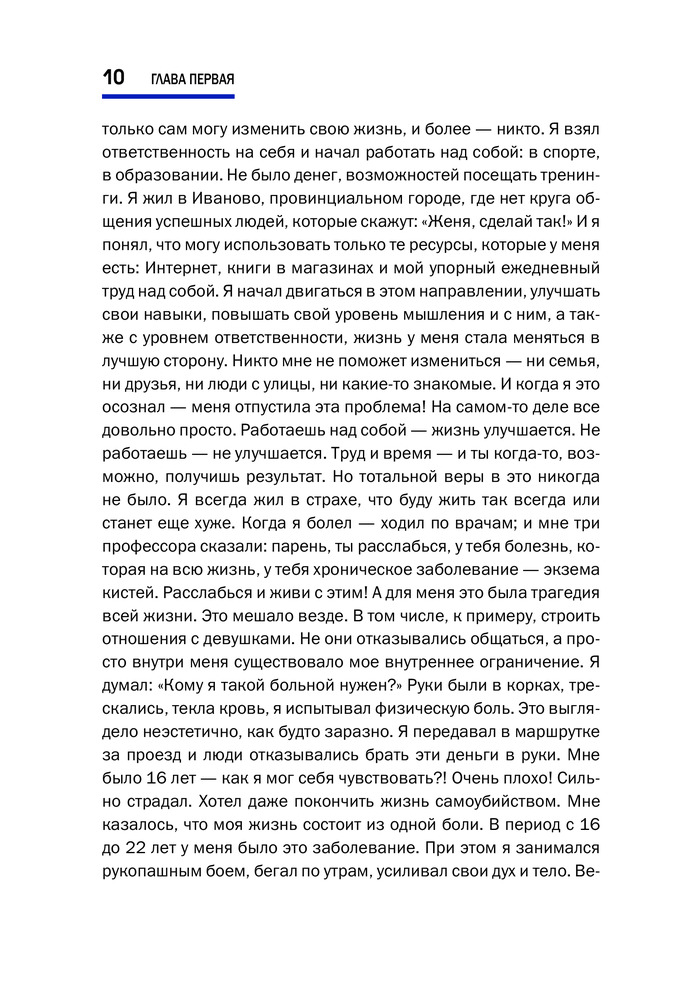 10 ГЛАВА ПЕРВАЯ

только сам могу изменить свою жизнь, и более — никто. Я взял ответственность на себя и начал работать над собой: в спорте, в образовании. Не было денег, возможностей посещать тренинги. Я жил в Иваново, провинциальном городе, где нет круга общения успешных людей, которые скажут: «Женя, сделай так!» И я понял, что могу использовать только те ресурсы, которые у меня есть: Интернет, книги в магазинах и мой упорный ежедневный труд над собой. Я начал двигаться в этом направлении, улучшать свои навыки, повышать свой уровень мышления и с ним, а также с уровнем ответственности, жизнь у меня стала меняться в лучшую сторону. Никто мне не поможет измениться — ни семья, ни друзья, ни люди с улицы, ни какие-то знакомые. И когда я это осознал — меня отпустила эта проблема! На самом-то деле все довольно просто. Работаешь над собой — жизнь улучшается. Не работаешь — не улучшается. Труд и время — и ты когда-то, возможно, получишь результат. Но тотальной веры в это никогда не было. Я всегда жил в страхе, что буду жить так всегда или станет еще хуже. Когда я болел — ходил по врачам; и мне три профессора сказали: парень, ты расслабься, у тебя болезнь, которая на всю жизнь, у тебя хроническое заболевание — экзема кистей. Расслабься и живи с этим! А для меня это была трагедия всей жизни. Это мешало везде. В том числе, к примеру, строить отношения с девушками. Не они отказывались общаться, а просто внутри меня существовало мое внутреннее ограничение. Я думал: «Кому я такой больной нужен?» Руки были в корках, трескались, текла кровь, я испытывал физическую боль. Это выглядело неэстетично, как будто заразно. Я передавал в маршрутке за проезд и люди отказывались брать эти деньги в руки. Мне было 16 лет — как я мог себя чувствовать?! Очень плохо! Сильно страдал. Хотел даже покончить жизнь самоубийством. Мне казалось, что моя жизнь состоит из одной боли. В период с 16 до 22 лет у меня было это заболевание. При этом я занимался рукопашным боем, бегал по утрам, усиливал свои дух и тело. Ве-